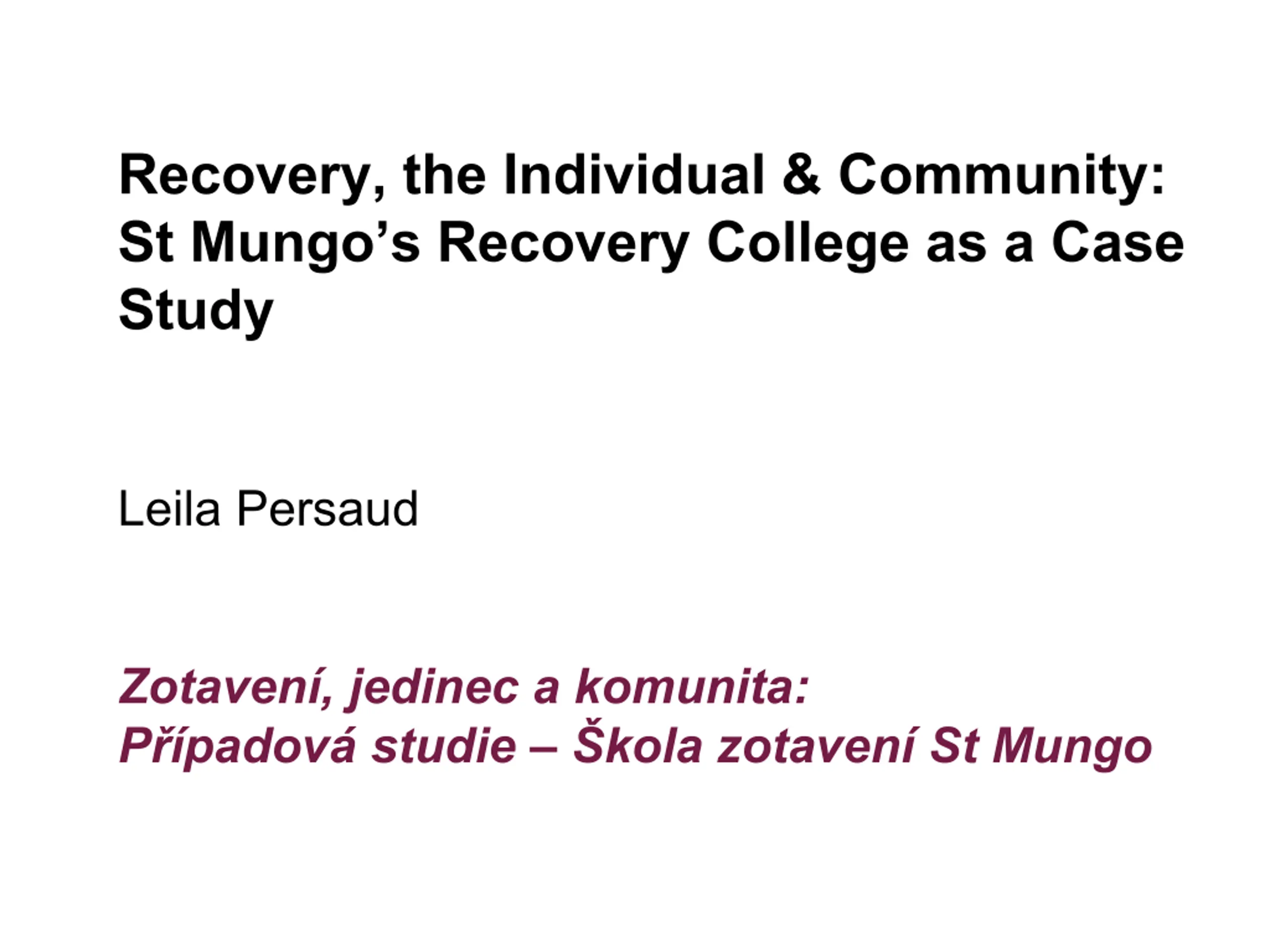 Recovery, the Individual & Community: St Mungo's Recovery College as a Case Study

Leila Persaud

Zotavení, jedinec a komunita:
Případová studie – Škola zotavení St Mungo